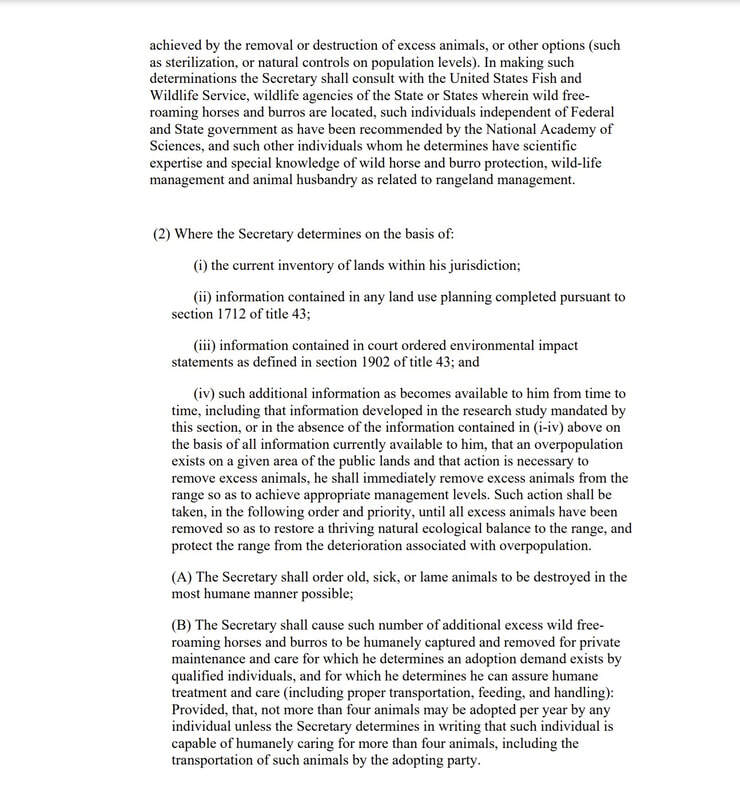 achieved by the removal or destruction of excess animals, or other options (such as sterilization, or natural controls on population levels). In making such determinations the Secretary shall consult with the United States Fish and Wildlife Service, wildlife agencies of the State or States wherein wild free-roaming horses and burros are located, such individuals independent of Federal and State government as have been recommended by the National Academy of Sciences, and such other individuals whom he determines have scientific expertise and special knowledge of wild horse and burro protection, wild-life management and animal husbandry as related to rangeland management.

(2) Where the Secretary determines on the basis of:

(i) the current inventory of lands within his jurisdiction;

(ii) information contained in any land use planning completed pursuant to section 1712 of title 43;

(iii) information contained in court ordered environmental impact statements as defined in section 1902 of title 43; and

(iv) such additional information as becomes available to him from time to time, including that information developed in the research study mandated by this section, or in the absence of the information contained in (i-iv) above on the basis of all information currently available to him, that an overpopulation exists on a given area of the public lands and that action is necessary to remove excess animals, he shall immediately remove excess animals from the range so as to achieve appropriate management levels. Such action shall be taken, in the following order and priority, until all excess animals have been removed so as to restore a thriving natural ecological balance to the range, and protect the range from the deterioration associated with overpopulation.

(A) The Secretary shall order old, sick, or lame animals to be destroyed in the most humane manner possible;

(B) The Secretary shall cause such number of additional excess wild free-roaming horses and burros to be humanely captured and removed for private maintenance and care for which he determines an adoption demand exists by qualified individuals, and for which he determines he can assure humane treatment and care (including proper transportation, feeding, and handling): Provided, that, not more than four animals may be adopted per year by any individual unless the Secretary determines in writing that such individual is capable of humanely caring for more than four animals, including the transportation of such animals by the adopting party.